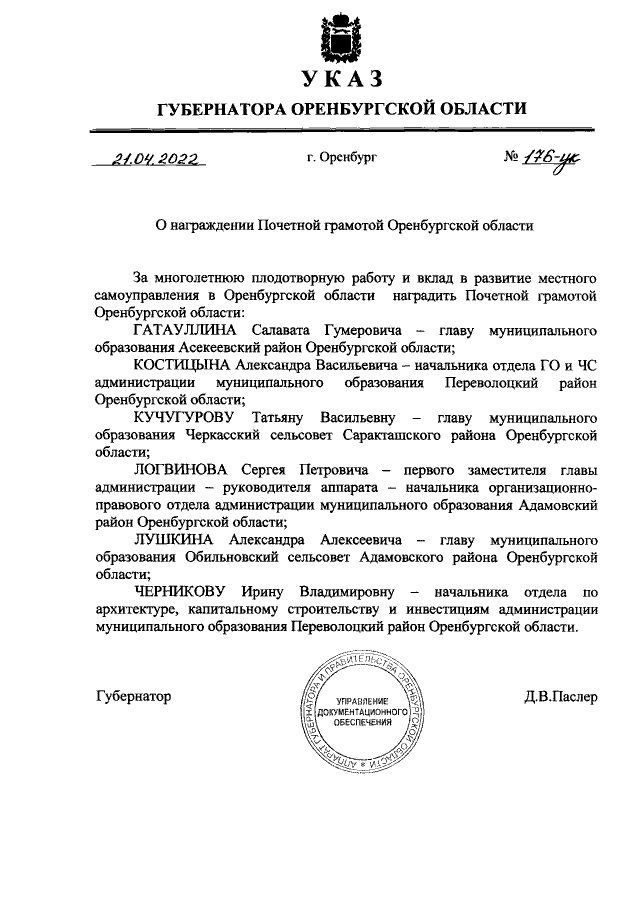 УКАЗ

ГУБЕРНАТОРА ОРЕНБУРГСКОЙ ОБЛАСТИ

21.04.2022 г. Оренбург № 176-ук

О награждении Почетной грамотой Оренбургской области

За многолетнюю плодотворную работу и вклад в развитие местного самоуправления в Оренбургской области наградить Почетной грамотой Оренбургской области:

ГАТАУЛЛИНА Салавата Гумеровича – главу муниципального образования Асекеевский район Оренбургской области;

КОСТИЦЫНА Александра Васильевича – начальника отдела ГО и ЧС администрации муниципального образования Переволоцкий район Оренбургской области;

КУЧУГУРОВУ Татьяну Васильевну – главу муниципального образования Черкасский сельсовет Саракташского района Оренбургской области;

ЛОГВИНОВА Сергея Петровича – первого заместителя главы администрации – руководителя аппарата – начальника организационно-правового отдела администрации муниципального образования Адамовский район Оренбургской области;

ЛУШКИНА Александра Алексеевича – главу муниципального образования Обильновский сельсовет Адамовского района Оренбургской области;

ЧЕРНИКОВУ Ирину Владимировну – начальника отдела по архитектуре, капитальному строительству и инвестициям администрации муниципального образования Переволоцкий район Оренбургской области.

Губернатор

АППАРАТ ГУБЕРНАТОРА И ПРАВИТЕЛЬСТВА ОРЕНБУРГСКОЙ ОБЛАСТИ
УПРАВЛЕНИЕ ДОКУМЕНТАЦИОННОГО ОБЕСПЕЧЕНИЯ

Д.В.Паслер